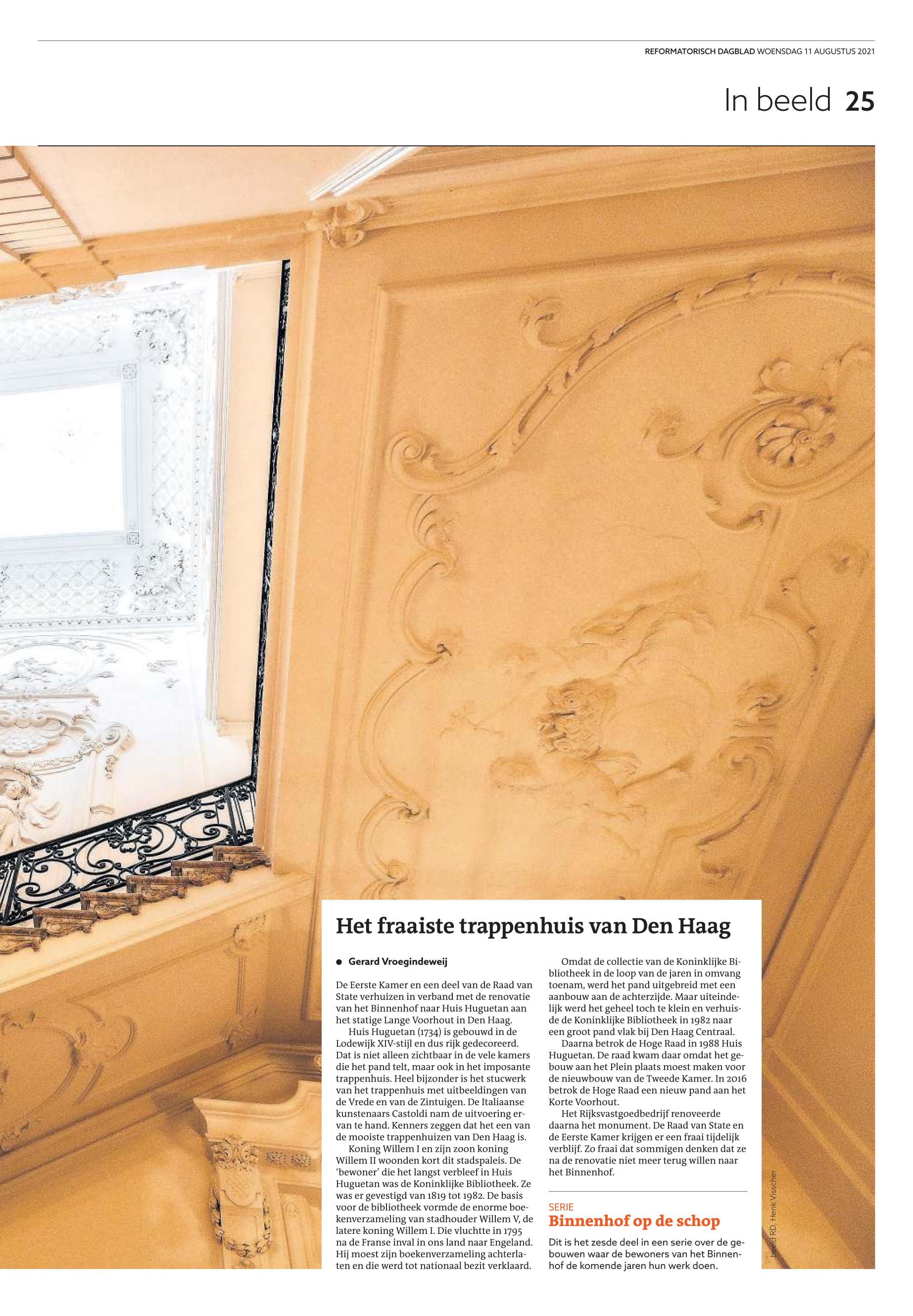 REFORMATORISCH DAGBLAD WOENSDAG 11 AUGUSTUS 2021

In beeld 25

Het fraaiste trappenhuis van Den Haag

• Gerard Vroegindeweij

De Eerste Kamer en een deel van de Raad van State verhuizen in verband met de renovatie van het Binnenhof naar Huis Huguetan aan het statige Lange Voorhout in Den Haag.

Huis Huguetan (1734) is gebouwd in de Lodewijk XIV-stijl en dus rijk gedecoreerd. Dat is niet alleen zichtbaar in de vele kamers die het pand telt, maar ook in het imposante trappenhuis. Heel bijzonder is het stucwerk van het trappenhuis met uitbeeldingen van de Vrede en van de Zintuigen. De Italiaanse kunstenaars Castoldi nam de uitvoering ervan te hand. Kenners zeggen dat het een van de mooiste trappenhuizen van Den Haag is.

Koning Willem I en zijn zoon koning Willem II woonden kort dit stadspaleis. De 'bewoner' die het langst verbleef in Huis Huguetan was de Koninklijke Bibliotheek. Ze was er gevestigd van 1819 tot 1982. De basis voor de bibliotheek vormde de enorme boekenverzameling van stadhouder Willem V, de latere koning Willem I. Die vluchtte in 1795 na de Franse inval in ons land naar Engeland. Hij moest zijn boekenverzameling achterlaten en die werd tot nationaal bezit verklaard.

Omdat de collectie van de Koninklijke Bibliotheek in de loop van de jaren in omvang toenam, werd het pand uitgebreid met een aanbouw aan de achterzijde. Maar uiteindelijk werd het geheel toch te klein en verhuisde de Koninklijke Bibliotheek in 1982 naar een groot pand vlak bij Den Haag Centraal.

Daarna betrok de Hoge Raad in 1988 Huis Huguetan. De raad kwam daar omdat het gebouw aan het Plein plaats moest maken voor de nieuwbouw van de Tweede Kamer. In 2016 betrok de Hoge Raad een nieuw pand aan het Korte Voorhout.

Het Rijksvastgoedbedrijf renoveerde daarna het monument. De Raad van State en de Eerste Kamer krijgen er een fraai tijdelijk verblijf. Zo fraai dat sommigen denken dat ze na de renovatie niet meer terug willen naar het Binnenhof.

SERIE
Binnenhof op de schop

Dit is het zesde deel in een serie over de gebouwen waar de bewoners van het Binnenhof de komende jaren hun werk doen.

beeld RD, Henk Visscher